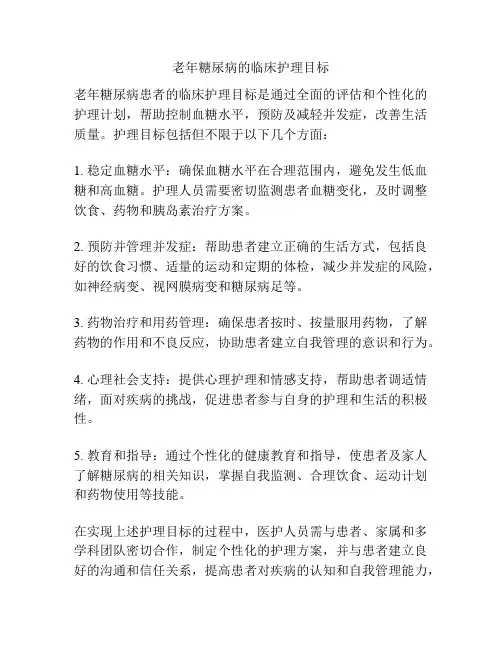 老年糖尿病的临床护理目标

老年糖尿病患者的临床护理目标是通过全面的评估和个性化的护理计划，帮助控制血糖水平，预防及减轻并发症，改善生活质量。护理目标包括但不限于以下几个方面：

1. 稳定血糖水平：确保血糖水平在合理范围内，避免发生低血糖和高血糖。护理人员需要密切监测患者血糖变化，及时调整饮食、药物和胰岛素治疗方案。

2. 预防并管理并发症：帮助患者建立正确的生活方式，包括良好的饮食习惯、适量的运动和定期的体检，减少并发症的风险，如神经病变、视网膜病变和糖尿病足等。

3. 药物治疗和用药管理：确保患者按时、按量服用药物，了解药物的作用和不良反应，协助患者建立自我管理的意识和行为。

4. 心理社会支持：提供心理护理和情感支持，帮助患者调适情绪，面对疾病的挑战，促进患者参与自身的护理和生活的积极性。

5. 教育和指导：通过个性化的健康教育和指导，使患者及家人了解糖尿病的相关知识，掌握自我监测、合理饮食、运动计划和药物使用等技能。

在实现上述护理目标的过程中，医护人员需与患者、家属和多学科团队密切合作，制定个性化的护理方案，并与患者建立良好的沟通和信任关系，提高患者对疾病的认知和自我管理能力，